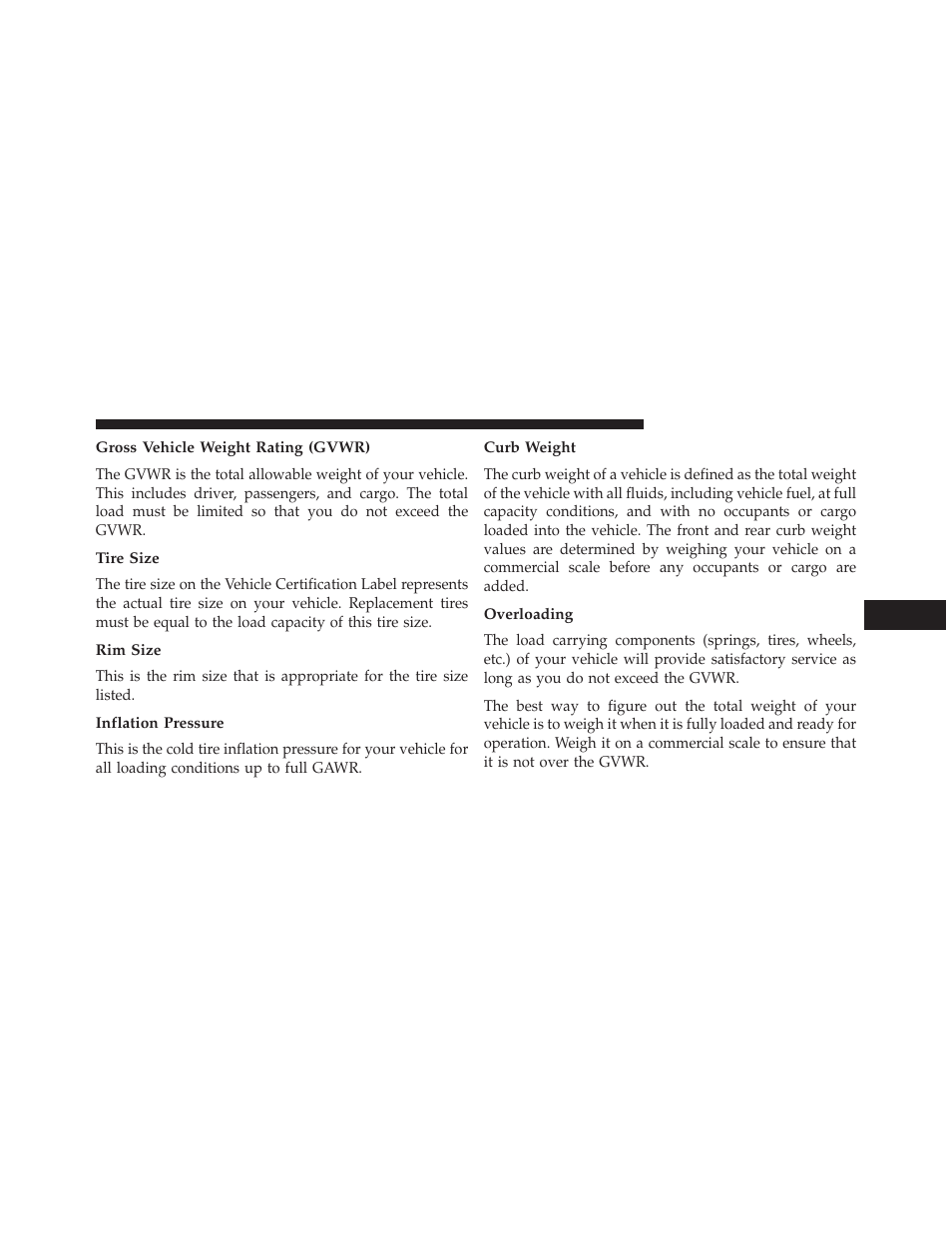 Gross Vehicle Weight Rating (GVWR)

The GVWR is the total allowable weight of your vehicle. This includes driver, passengers, and cargo. The total load must be limited so that you do not exceed the GVWR.

Tire Size

The tire size on the Vehicle Certification Label represents the actual tire size on your vehicle. Replacement tires must be equal to the load capacity of this tire size.

Rim Size

This is the rim size that is appropriate for the tire size listed.

Inflation Pressure

This is the cold tire inflation pressure for your vehicle for all loading conditions up to full GAWR.

Curb Weight

The curb weight of a vehicle is defined as the total weight of the vehicle with all fluids, including vehicle fuel, at full capacity conditions, and with no occupants or cargo loaded into the vehicle. The front and rear curb weight values are determined by weighing your vehicle on a commercial scale before any occupants or cargo are added.

Overloading

The load carrying components (springs, tires, wheels, etc.) of your vehicle will provide satisfactory service as long as you do not exceed the GVWR.

The best way to figure out the total weight of your vehicle is to weigh it when it is fully loaded and ready for operation. Weigh it on a commercial scale to ensure that it is not over the GVWR.